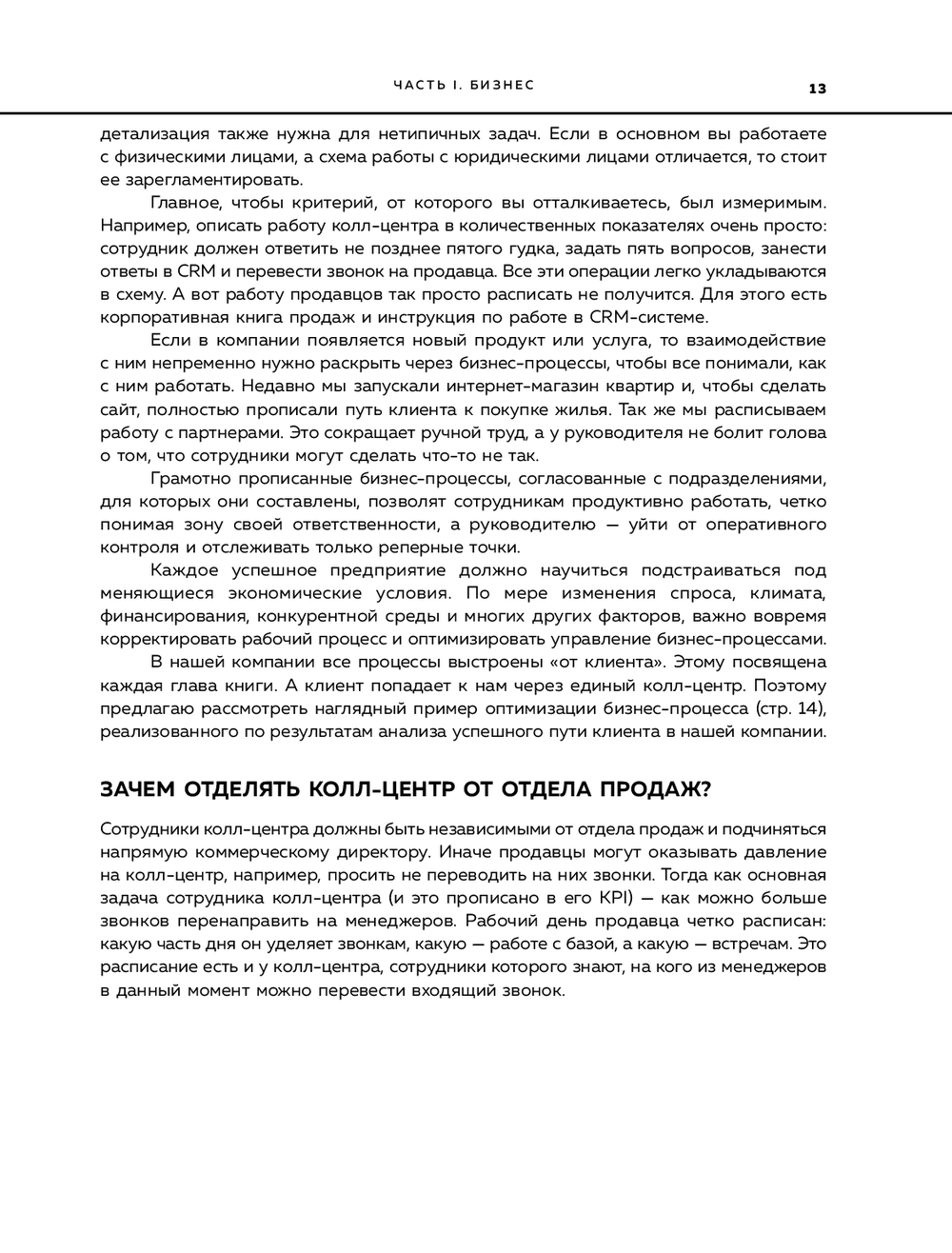 ЧАСТЬ I. БИЗНЕС

13

детализация также нужна для нетипичных задач. Если в основном вы работаете с физическими лицами, а схема работы с юридическими лицами отличается, то стоит ее зарегламентировать.

Главное, чтобы критерий, от которого вы отталкиваетесь, был измеримым. Например, описать работу колл-центра в количественных показателях очень просто: сотрудник должен ответить не позднее пятого гудка, задать пять вопросов, занести ответы в CRM и перевести звонок на продавца. Все эти операции легко укладываются в схему. А вот работу продавцов так просто расписать не получится. Для этого есть корпоративная книга продаж и инструкция по работе в CRM-системе.

Если в компании появляется новый продукт или услуга, то взаимодействие с ним непременно нужно раскрыть через бизнес-процессы, чтобы все понимали, как с ним работать. Недавно мы запускали интернет-магазин квартир и, чтобы сделать сайт, полностью прописали путь клиента к покупке жилья. Так же мы расписываем работу с партнерами. Это сокращает ручной труд, а у руководителя не болит голова о том, что сотрудники могут сделать что-то не так.

Грамотно прописанные бизнес-процессы, согласованные с подразделениями, для которых они составлены, позволят сотрудникам продуктивно работать, четко понимая зону своей ответственности, а руководителю — уйти от оперативного контроля и отслеживать только реперные точки.

Каждое успешное предприятие должно научиться подстраиваться под меняющиеся экономические условия. По мере изменения спроса, климата, финансирования, конкурентной среды и многих других факторов, важно вовремя корректировать рабочий процесс и оптимизировать управление бизнес-процессами.

В нашей компании все процессы выстроены «от клиента». Этому посвящена каждая глава книги. А клиент попадает к нам через единый колл-центр. Поэтому предлагаю рассмотреть наглядный пример оптимизации бизнес-процесса (стр. 14), реализованного по результатам анализа успешного пути клиента в нашей компании.

ЗАЧЕМ ОТДЕЛЯТЬ КОЛЛ-ЦЕНТР ОТ ОТДЕЛА ПРОДАЖ?

Сотрудники колл-центра должны быть независимыми от отдела продаж и подчиняться напрямую коммерческому директору. Иначе продавцы могут оказывать давление на колл-центр, например, просить не переводить на них звонки. Тогда как основная задача сотрудника колл-центра (и это прописано в его KPI) — как можно больше звонков перенаправить на менеджеров. Рабочий день продавца четко расписан: какую часть дня он уделяет звонкам, какую — работе с базой, а какую — встречам. Это расписание есть и у колл-центра, сотрудники которого знают, на кого из менеджеров в данный момент можно перевести входящий звонок.